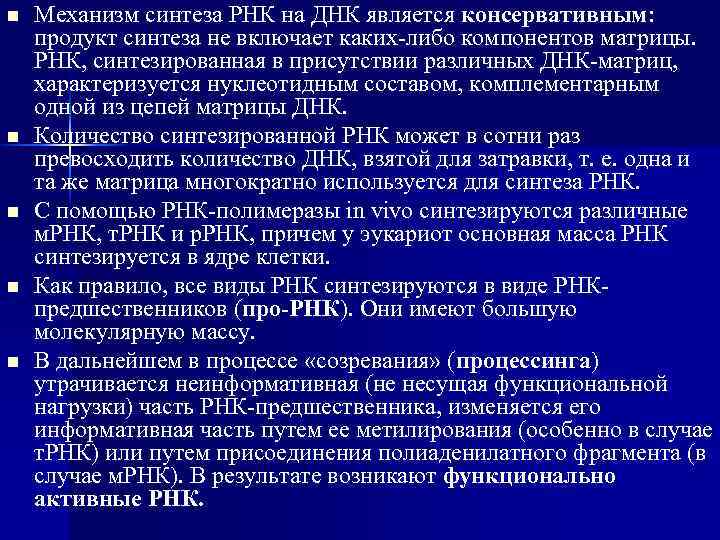 ■ Механизм синтеза РНК на ДНК является консервативным: продукт синтеза не включает каких-либо компонентов матрицы. РНК, синтезированная в присутствии различных ДНК-матриц, характеризуется нуклеотидным составом, комплементарным одной из цепей матрицы ДНК.

■ Количество синтезированной РНК может в сотни раз превосходить количество ДНК, взятой для затравки, т. е. одна и та же матрица многократно используется для синтеза РНК.

■ С помощью РНК-полимеразы in vivo синтезируются различные мРНК, тРНК и рРНК, причем у эукариот основная масса РНК синтезируется в ядре клетки.

■ Как правило, все виды РНК синтезируются в виде РНК-предшественников (про-РНК). Они имеют большую молекулярную массу.

■ В дальнейшем в процессе «созревания» (процессинга) утрачивается неинформативная (не несущая функциональной нагрузки) часть РНК-предшественника, изменяется его информативная часть путем ее метилирования (особенно в случае тРНК) или путем присоединения полиаденилатного фрагмента (в случае мРНК). В результате возникают функционально активные РНК.